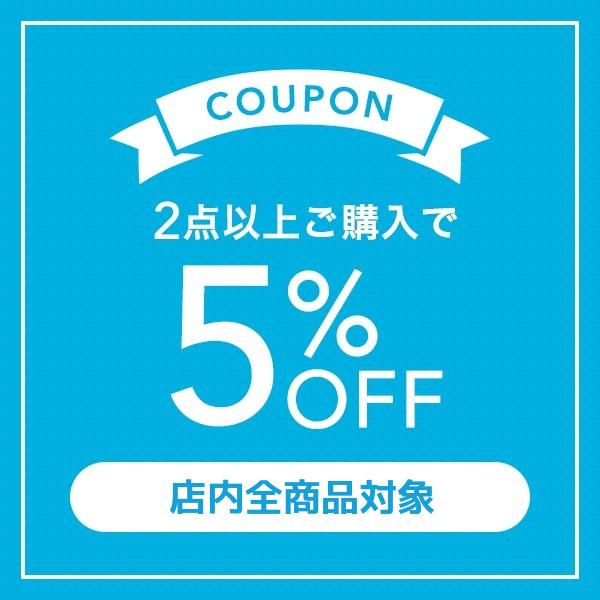 COUPON

2点以上ご購入で

5%OFF

店内全商品対象